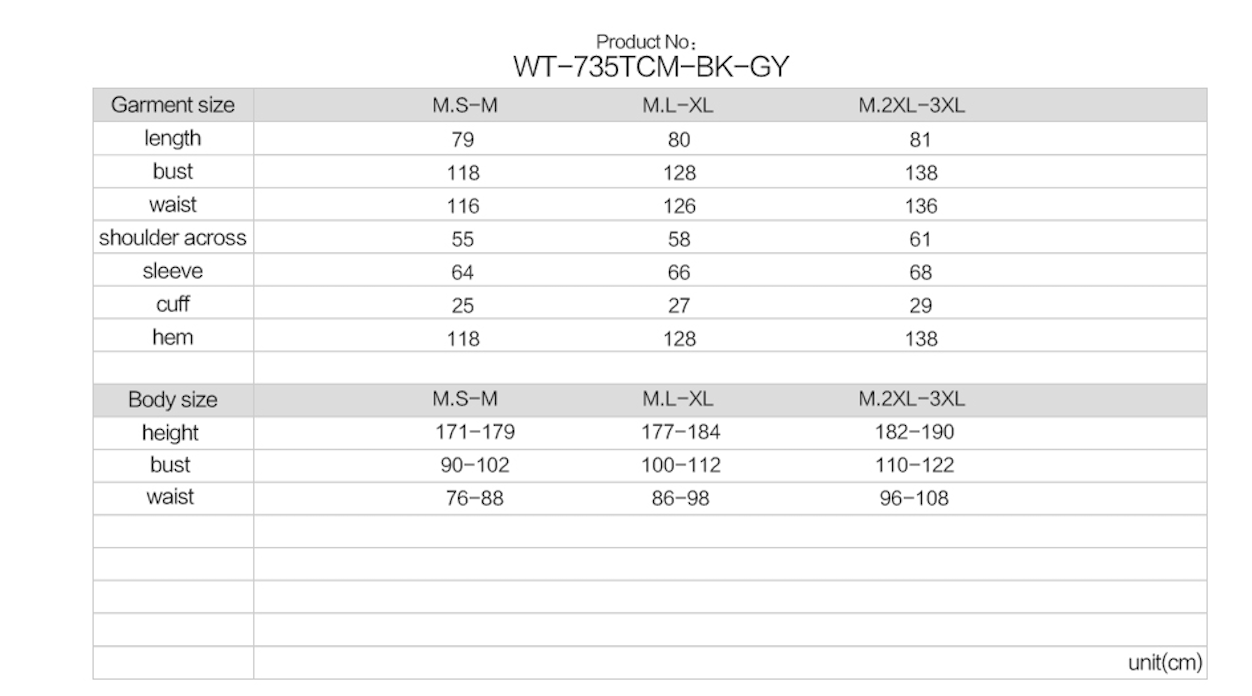 Product No：
WT-735TCM-BK-GY

| Garment size | M.S-M | M.L-XL | M.2XL-3XL |
|---|---|---|---|
| length | 79 | 80 | 81 |
| bust | 118 | 128 | 138 |
| waist | 116 | 126 | 136 |
| shoulder across | 55 | 58 | 61 |
| sleeve | 64 | 66 | 68 |
| cuff | 25 | 27 | 29 |
| hem | 118 | 128 | 138 |
| | | | |
| Body size | M.S-M | M.L-XL | M.2XL-3XL |
| height | 171-179 | 177-184 | 182-190 |
| bust | 90-102 | 100-112 | 110-122 |
| waist | 76-88 | 86-98 | 96-108 |

unit(cm)